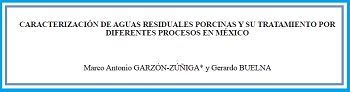 CARACTERIZACIÓN DE AGUAS RESIDUALES PORCINAS Y SU TRATAMIENTO POR DIFERENTES PROCESOS EN MÉXICO

Marco Antonio GARZÓN-ZÚÑIGA* y Gerardo BUELNA